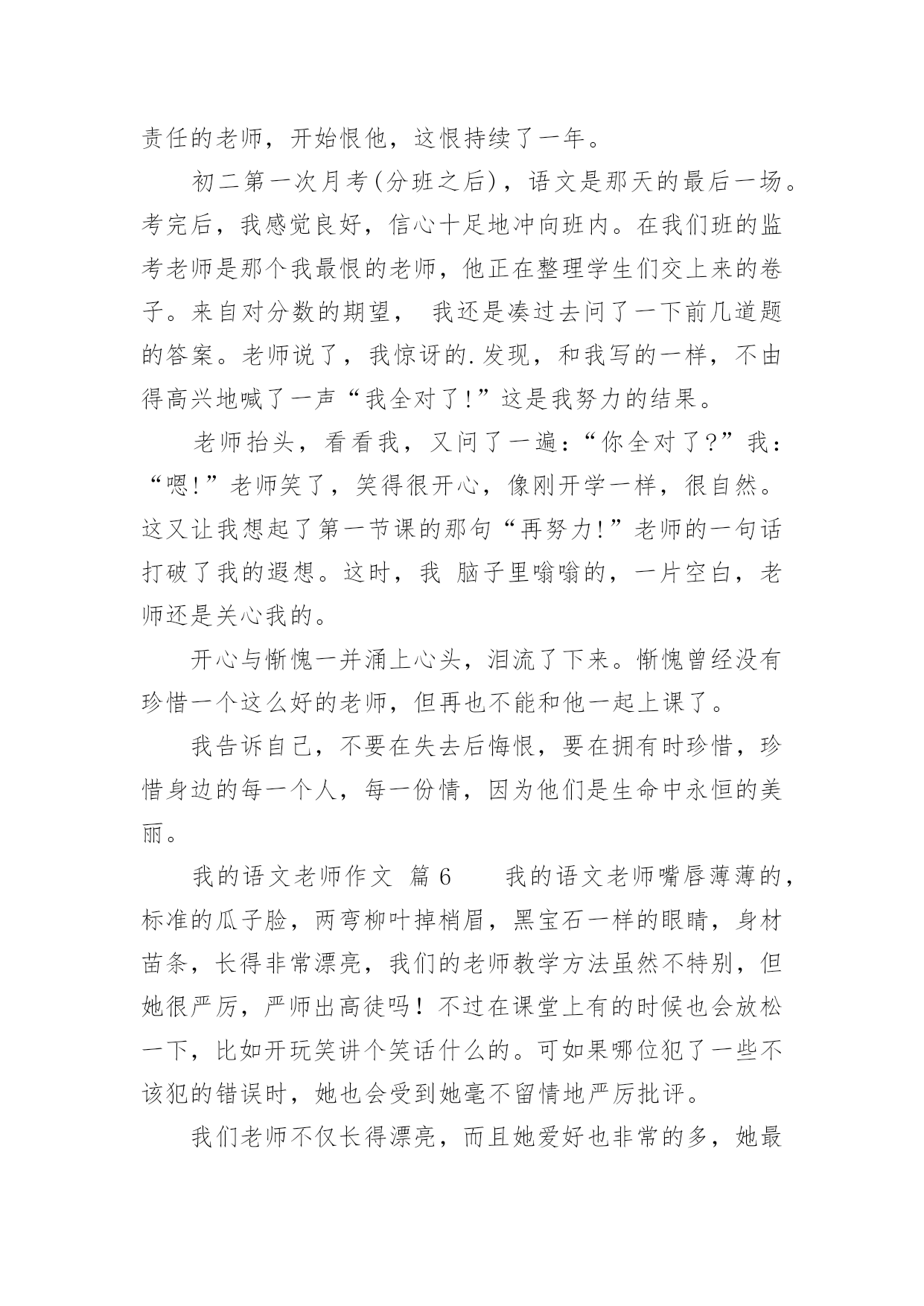 责任的老师，开始恨他，这恨持续了一年。

初二第一次月考(分班之后)，语文是那天的最后一场。考完后，我感觉良好，信心十足地冲向班内。在我们班的监考老师是那个我最恨的老师，他正在整理学生们交上来的卷子。来自对分数的期望， 我还是凑过去问了一下前几道题的答案。老师说了，我惊讶的.发现，和我写的一样，不由得高兴地喊了一声“我全对了!”这是我努力的结果。

老师抬头，看看我，又问了一遍：“你全对了?”我：“嗯!”老师笑了，笑得很开心，像刚开学一样，很自然。这又让我想起了第一节课的那句“再努力!”老师的一句话打破了我的遐想。这时，我 脑子里嗡嗡的，一片空白，老师还是关心我的。

开心与惭愧一并涌上心头，泪流了下来。惭愧曾经没有珍惜一个这么好的老师，但再也不能和他一起上课了。

我告诉自己，不要在失去后悔恨，要在拥有时珍惜，珍惜身边的每一个人，每一份情，因为他们是生命中永恒的美丽。

我的语文老师作文 篇6 我的语文老师嘴唇薄薄的，标准的瓜子脸，两弯柳叶掉梢眉，黑宝石一样的眼睛，身材苗条，长得非常漂亮，我们的老师教学方法虽然不特别，但她很严厉，严师出高徒吗！不过在课堂上有的时候也会放松一下，比如开玩笑讲个笑话什么的。可如果哪位犯了一些不该犯的错误时，她也会受到她毫不留情地严厉批评。

我们老师不仅长得漂亮，而且她爱好也非常的多，她最